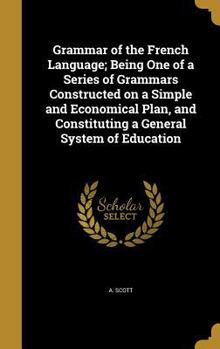 Grammar of the French Language; Being One of a Series of Grammars Constructed on a Simple and Economical Plan, and Constituting a General System of Education

Scholar
SELECT

A. SCOTT